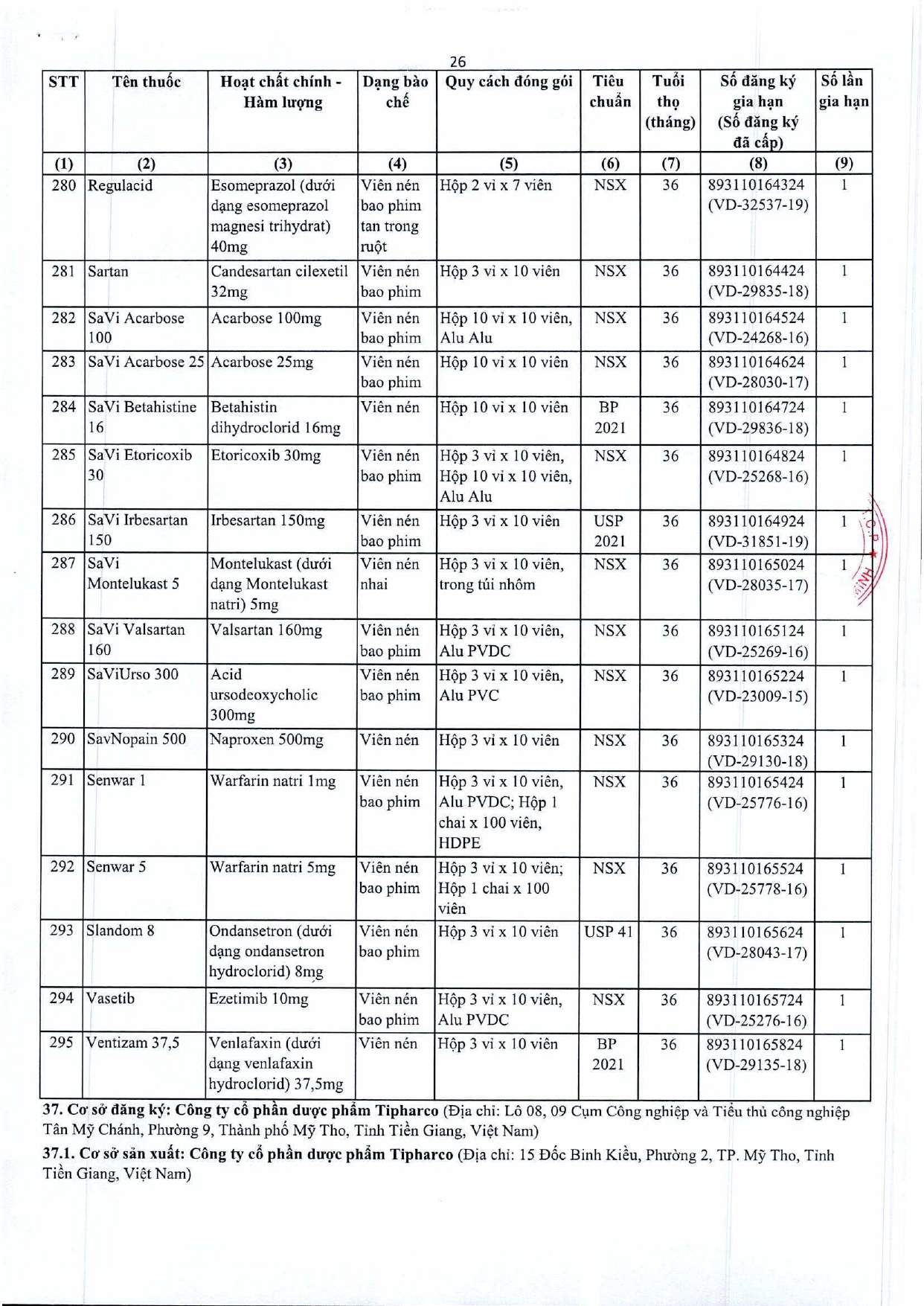 26

| STT | Tên thuốc | Hoạt chất chính - Hàm lượng | Dạng bào chế | Quy cách đóng gói | Tiêu chuẩn | Tuổi thọ (tháng) | Số đăng ký gia hạn (Số đăng ký đã cấp) | Số lần gia hạn |
|---|---|---|---|---|---|---|---|---|
| (1) | (2) | (3) | (4) | (5) | (6) | (7) | (8) | (9) |
| 280 | Regulacid | Esomeprazol (dưới dạng esomeprazol magnesi trihydrat) 40mg | Viên nén bao phim tan trong ruột | Hộp 2 vỉ x 7 viên | NSX | 36 | 893110164324 (VD-32537-19) | 1 |
| 281 | Sartan | Candesartan cilexetil 32mg | Viên nén bao phim | Hộp 3 vỉ x 10 viên | NSX | 36 | 893110164424 (VD-29835-18) | 1 |
| 282 | SaVi Acarbose 100 | Acarbose 100mg | Viên nén bao phim | Hộp 10 vỉ x 10 viên, Alu Alu | NSX | 36 | 893110164524 (VD-24268-16) | 1 |
| 283 | SaVi Acarbose 25 | Acarbose 25mg | Viên nén bao phim | Hộp 10 vỉ x 10 viên | NSX | 36 | 893110164624 (VD-28030-17) | 1 |
| 284 | SaVi Betahistine 16 | Betahistin dihydroclorid 16mg | Viên nén | Hộp 10 vỉ x 10 viên | BP 2021 | 36 | 893110164724 (VD-29836-18) | 1 |
| 285 | SaVi Etoricoxib 30 | Etoricoxib 30mg | Viên nén bao phim | Hộp 3 vỉ x 10 viên, Hộp 10 vỉ x 10 viên, Alu Alu | NSX | 36 | 893110164824 (VD-25268-16) | 1 |
| 286 | SaVi Irbesartan 150 | Irbesartan 150mg | Viên nén bao phim | Hộp 3 vỉ x 10 viên | USP 2021 | 36 | 893110164924 (VD-31851-19) | 1 |
| 287 | SaVi Montelukast 5 | Montelukast (dưới dạng Montelukast natri) 5mg | Viên nén nhai | Hộp 3 vỉ x 10 viên, trong túi nhôm | NSX | 36 | 893110165024 (VD-28035-17) | 1 |
| 288 | SaVi Valsartan 160 | Valsartan 160mg | Viên nén bao phim | Hộp 3 vỉ x 10 viên, Alu PVDC | NSX | 36 | 893110165124 (VD-25269-16) | 1 |
| 289 | SaViUrso 300 | Acid ursodeoxycholic 300mg | Viên nén bao phim | Hộp 3 vỉ x 10 viên, Alu PVC | NSX | 36 | 893110165224 (VD-23009-15) | 1 |
| 290 | SavNopain 500 | Naproxen 500mg | Viên nén | Hộp 3 vỉ x 10 viên | NSX | 36 | 893110165324 (VD-29130-18) | 1 |
| 291 | Senwar 1 | Warfarin natri 1mg | Viên nén bao phim | Hộp 3 vỉ x 10 viên, Alu PVDC; Hộp 1 chai x 100 viên, HDPE | NSX | 36 | 893110165424 (VD-25776-16) | 1 |
| 292 | Senwar 5 | Warfarin natri 5mg | Viên nén bao phim | Hộp 3 vỉ x 10 viên; Hộp 1 chai x 100 viên | NSX | 36 | 893110165524 (VD-25778-16) | 1 |
| 293 | Slandom 8 | Ondansetron (dưới dạng ondansetron hydroclorid) 8mg | Viên nén bao phim | Hộp 3 vỉ x 10 viên | USP 41 | 36 | 893110165624 (VD-28043-17) | 1 |
| 294 | Vasetib | Ezetimib 10mg | Viên nén bao phim | Hộp 3 vỉ x 10 viên, Alu PVDC | NSX | 36 | 893110165724 (VD-25276-16) | 1 |
| 295 | Ventizam 37,5 | Venlafaxin (dưới dạng venlafaxin hydroclorid) 37,5mg | Viên nén | Hộp 3 vỉ x 10 viên | BP 2021 | 36 | 893110165824 (VD-29135-18) | 1 |

37. Cơ sở đăng ký: Công ty cổ phần dược phẩm Tipharco (Địa chỉ: Lô 08, 09 Cụm Công nghiệp và Tiểu thủ công nghiệp Tân Mỹ Chánh, Phường 9, Thành phố Mỹ Tho, Tỉnh Tiền Giang, Việt Nam)

37.1. Cơ sở sản xuất: Công ty cổ phần dược phẩm Tipharco (Địa chỉ: 15 Đốc Binh Kiều, Phường 2, TP. Mỹ Tho, Tỉnh Tiền Giang, Việt Nam)